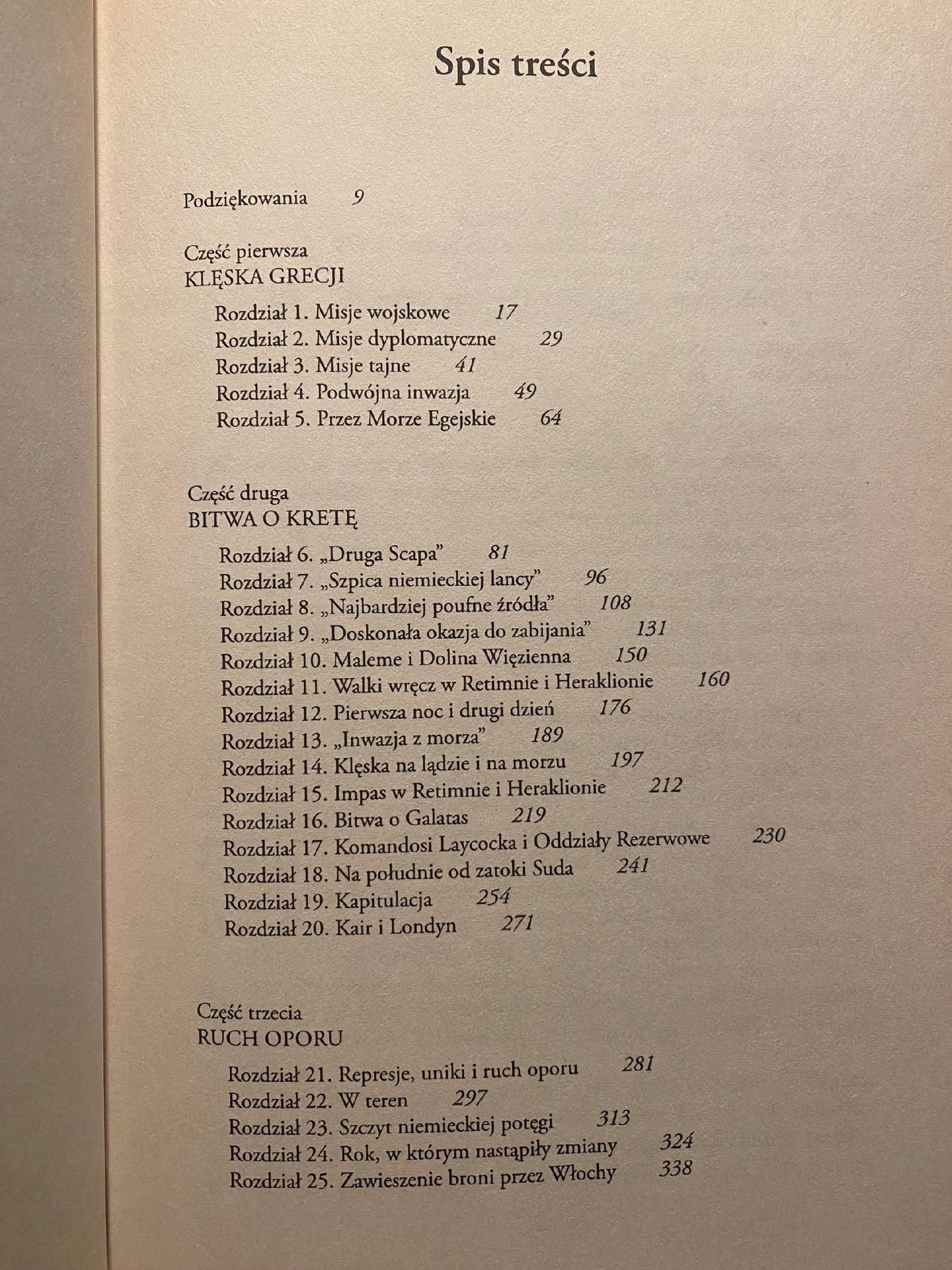 Spis treści

Podziękowania 9

Część pierwsza
KLĘSKA GRECJI

Rozdział 1. Misje wojskowe 17
Rozdział 2. Misje dyplomatyczne 29
Rozdział 3. Misje tajne 41
Rozdział 4. Podwójna inwazja 49
Rozdział 5. Przez Morze Egejskie 64

Część druga
BITWA O KRETĘ

Rozdział 6. „Druga Scapa” 81
Rozdział 7. „Szpica niemieckiej lancy” 96
Rozdział 8. „Najbardziej poufne źródła” 108
Rozdział 9. „Doskonała okazja do zabijania” 131
Rozdział 10. Maleme i Dolina Więzienna 150
Rozdział 11. Walki wręcz w Retimnie i Heraklionie 160
Rozdział 12. Pierwsza noc i drugi dzień 176
Rozdział 13. „Inwazja z morza” 189
Rozdział 14. Klęska na lądzie i na morzu 197
Rozdział 15. Impas w Retimnie i Heraklionie 212
Rozdział 16. Bitwa o Galatas 219
Rozdział 17. Komandosi Laycocka i Oddziały Rezerwowe 230
Rozdział 18. Na południe od zatoki Suda 241
Rozdział 19. Kapitulacja 254
Rozdział 20. Kair i Londyn 271

Część trzecia
RUCH OPORU

Rozdział 21. Represje, uniki i ruch oporu 281
Rozdział 22. W teren 297
Rozdział 23. Szczyt niemieckiej potęgi 313
Rozdział 24. Rok, w którym nastąpiły zmiany 324
Rozdział 25. Zawieszenie broni przez Włochy 338